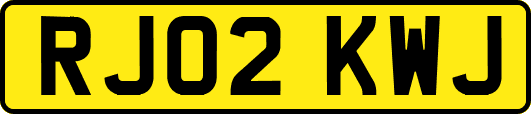 RJ02 KWJ